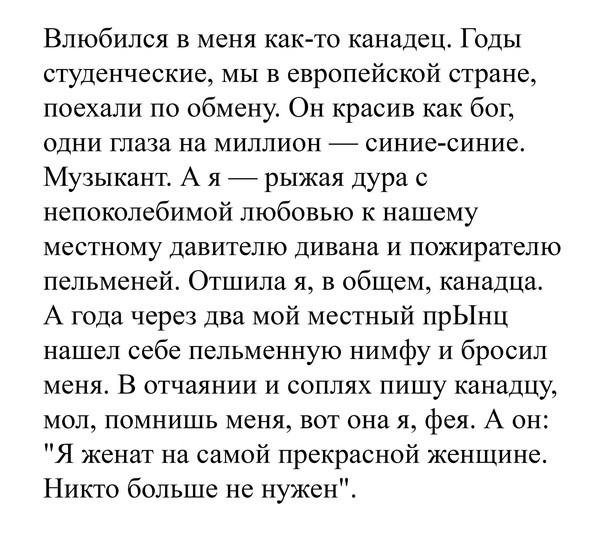 Влюбился в меня как-то канадец. Годы студенческие, мы в европейской стране, поехали по обмену. Он красив как бог, одни глаза на миллион — синие-синие. Музыкант. А я — рыжая дура с непоколебимой любовью к нашему местному давителю дивана и пожирателю пельменей. Отшила я, в общем, канадца. А года через два мой местный прЫнц нашел себе пельменную нимфу и бросил меня. В отчаянии и соплях пишу канадцу, мол, помнишь меня, вот она я, фея. А он: "Я женат на самой прекрасной женщине. Никто больше не нужен".